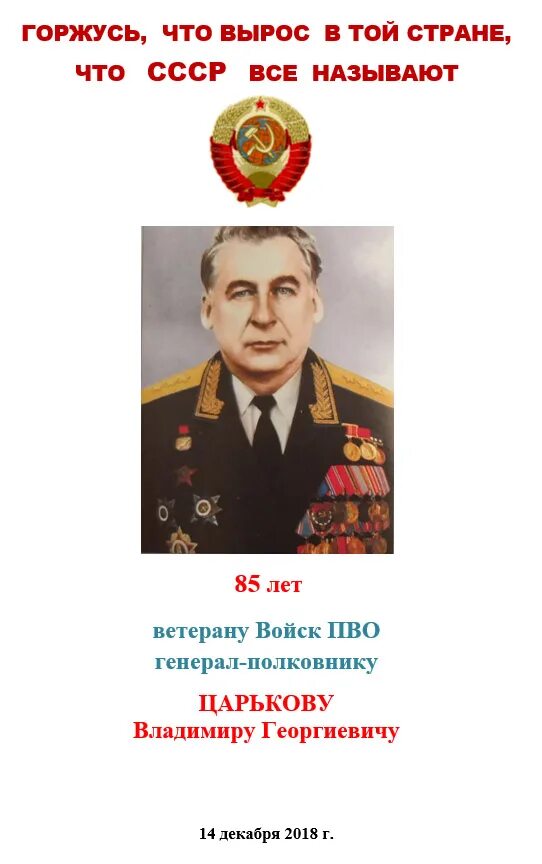 ГОРЖУСЬ, ЧТО ВЫРОС В ТОЙ СТРАНЕ, ЧТО СССР ВСЕ НАЗЫВАЮТ

85 лет

ветерану Войск ПВО
генерал-полковнику

ЦАРЬКОВУ
Владимиру Георгиевичу

14 декабря 2018 г.